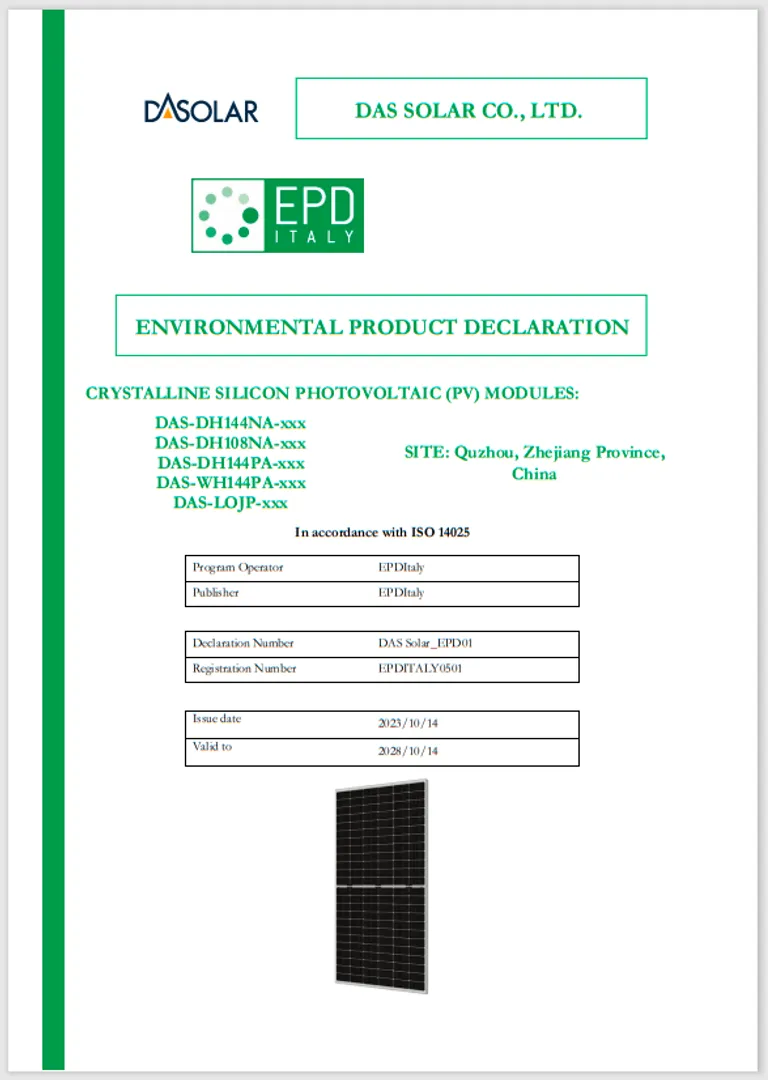 DASOLAR

DAS SOLAR CO., LTD.

EPD ITALY

ENVIRONMENTAL PRODUCT DECLARATION

CRYSTALLINE SILICON PHOTOVOLTAIC (PV) MODULES:

DAS-DH144NA-xxx
DAS-DH108NA-xxx
DAS-DH144PA-xxx
DAS-WH144PA-xxx
DAS-LOJP-xxx

SITE: Quzhou, Zhejiang Province, China

In accordance with ISO 14025

| Program Operator | EPDItaly |
|---|---|
| Publisher | EPDItaly |

| Declaration Number | DAS Solar_EPD01 |
|---|---|
| Registration Number | EPDITALY0501 |

| Issue date | 2023/10/14 |
|---|---|
| Valid to | 2028/10/14 |